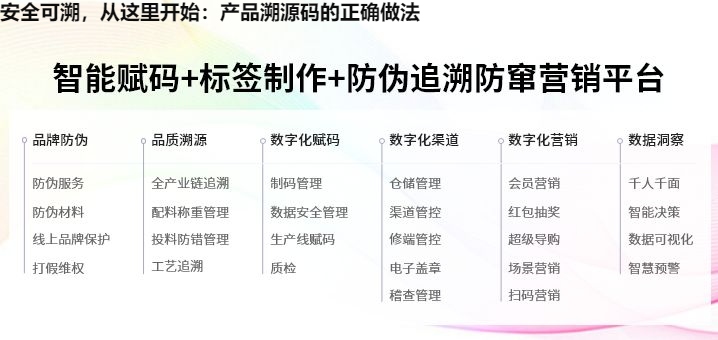 安全可溯，从这里开始：产品溯源码的正确做法

智能赋码+标签制作+防伪追溯防窜营销平台

品牌防伪
防伪服务
防伪材料
线上品牌保护
打假维权

品质溯源
全产业链追溯
配料称重管理
投料防错管理
工艺追溯

数字化赋码
制码管理
数据安全管理
生产线赋码
质检

数字化渠道
仓储管理
渠道管控
修端管控
电子盖章
稽查管理

数字化营销
会员营销
红包抽奖
超级导购
场景营销
扫码营销

数据洞察
千人千面
智能决策
数据可视化
智慧预警